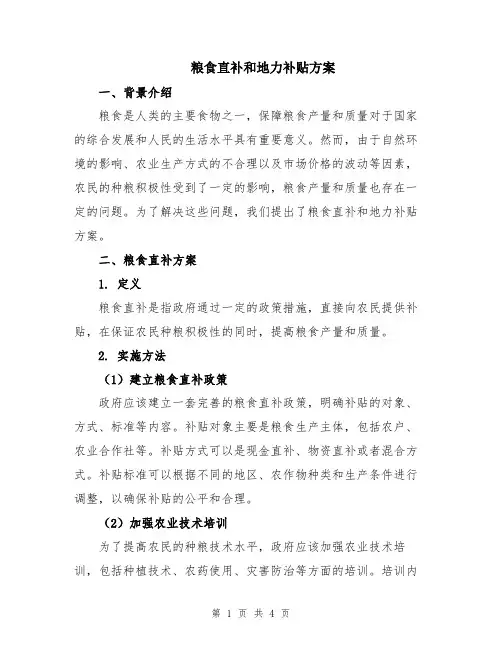 粮食直补和地力补贴方案

一、背景介绍

粮食是人类的主要食物之一，保障粮食产量和质量对于国家的综合发展和人民的生活水平具有重要意义。然而，由于自然环境的影响、农业生产方式的不合理以及市场价格的波动等因素，农民的种粮积极性受到了一定的影响，粮食产量和质量也存在一定的问题。为了解决这些问题，我们提出了粮食直补和地力补贴方案。

二、粮食直补方案

1. 定义

粮食直补是指政府通过一定的政策措施，直接向农民提供补贴，在保证农民种粮积极性的同时，提高粮食产量和质量。

2. 实施方法

（1）建立粮食直补政策

政府应该建立一套完善的粮食直补政策，明确补贴的对象、方式、标准等内容。补贴对象主要是粮食生产主体，包括农户、农业合作社等。补贴方式可以是现金直补、物资直补或者混合方式。补贴标准可以根据不同的地区、农作物种类和生产条件进行调整，以确保补贴的公平和合理。

（2）加强农业技术培训

为了提高农民的种粮技术水平，政府应该加强农业技术培训，包括种植技术、农药使用、灾害防治等方面的培训。培训内

第 1 页 共 4 页